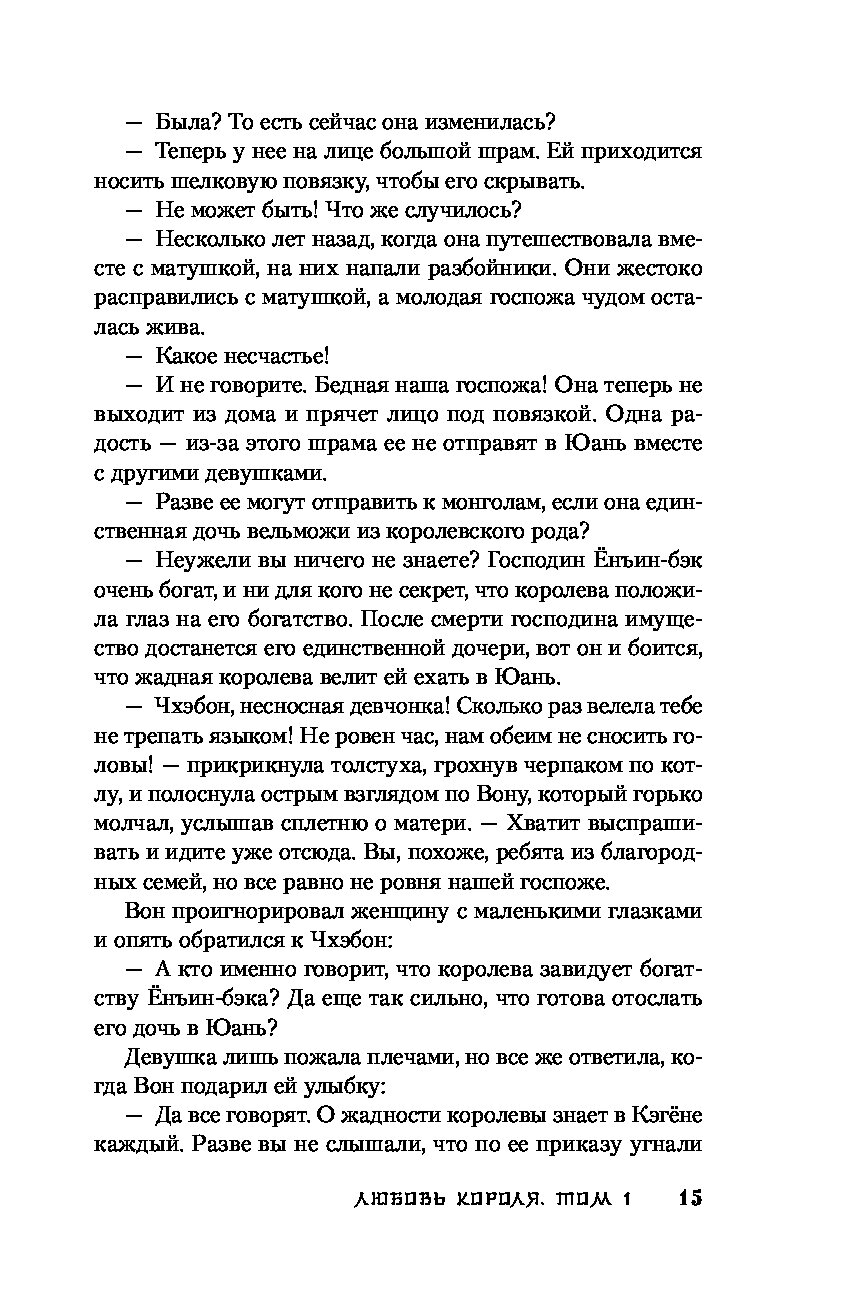 — Была? То есть сейчас она изменилась?

— Теперь у нее на лице большой шрам. Ей приходится носить шелковую повязку, чтобы его скрывать.

— Не может быть! Что же случилось?

— Несколько лет назад, когда она путешествовала вместе с матушкой, на них напали разбойники. Они жестоко расправились с матушкой, а молодая госпожа чудом осталась жива.

— Какое несчастье!

— И не говорите. Бедная наша госпожа! Она теперь не выходит из дома и прячет лицо под повязкой. Одна радость — из-за этого шрама ее не отправят в Юань вместе с другими девушками.

— Разве ее могут отправить к монголам, если она единственная дочь вельможи из королевского рода?

— Неужели вы ничего не знаете? Господин Ёнъин-бэк очень богат, и ни для кого не секрет, что королева положила глаз на его богатство. После смерти господина имущество достанется его единственной дочери, вот он и боится, что жадная королева велит ей ехать в Юань.

— Чхэбон, несносная девчонка! Сколько раз велела тебе не трепать языком! Не ровен час, нам обеим не сносить головы! — прикрикнула толстуха, грохнув черпаком по котлу, и полоснула острым взглядом по Вону, который горько молчал, услышав сплетню о матери. — Хватит выспрашивать и идите уже отсюда. Вы, похоже, ребята из благородных семей, но все равно не ровня нашей госпоже.

Вон проигнорировал женщину с маленькими глазками и опять обратился к Чхэбон:

— А кто именно говорит, что королева завидует богатству Ёнъин-бэка? Да еще так сильно, что готова отослать его дочь в Юань?

Девушка лишь пожала плечами, но все же ответила, когда Вон подарил ей улыбку:

— Да все говорят. О жадности королевы знает в Кэгёне каждый. Разве вы не слышали, что по ее приказу угнали

ЛЮБОВЬ КОРОЛЯ. ТОМ 1 15